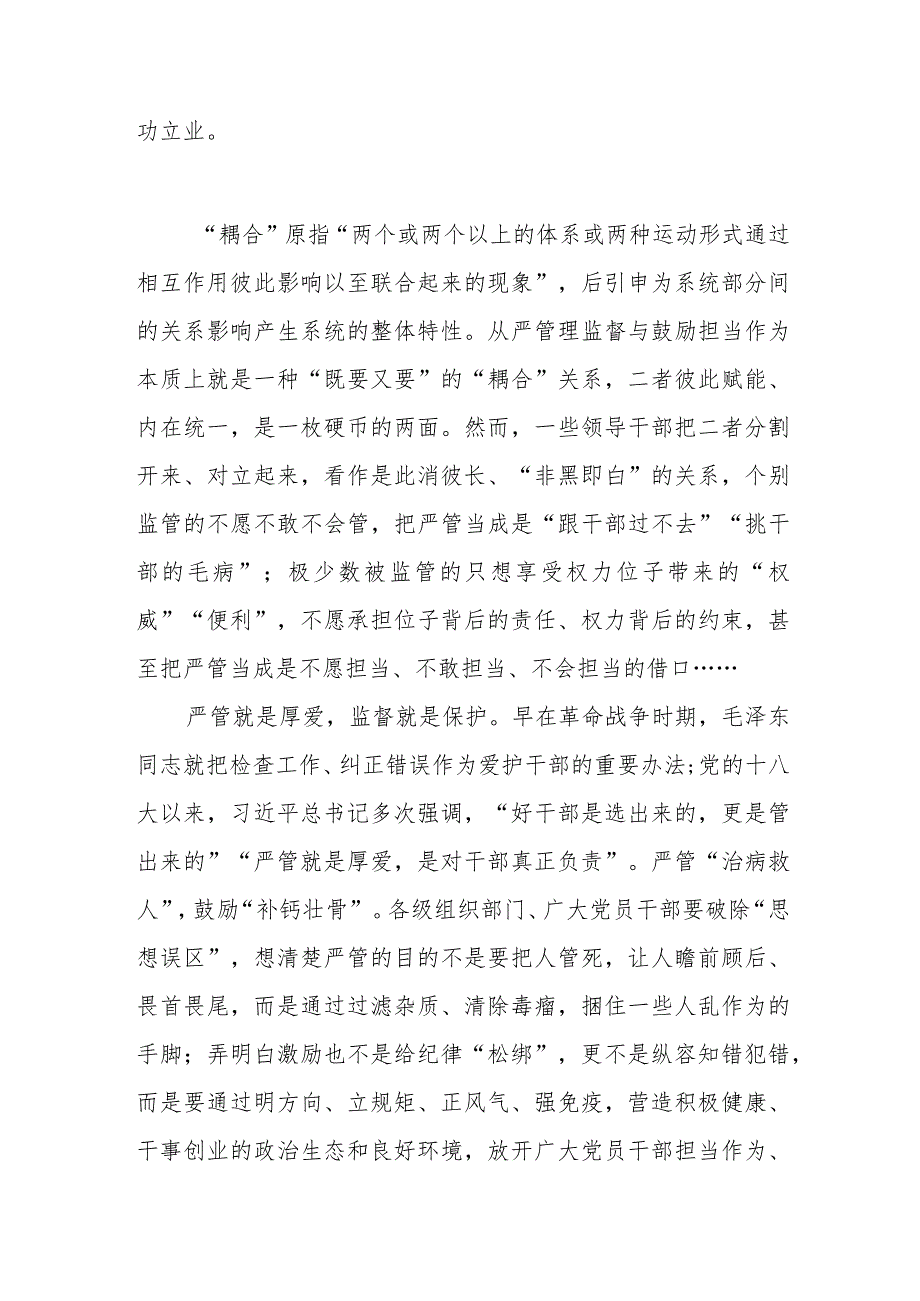 功立业。

“耦合”原指“两个或两个以上的体系或两种运动形式通过相互作用彼此影响以至联合起来的现象”，后引申为系统部分间的关系影响产生系统的整体特性。从严管理监督与鼓励担当作为本质上就是一种“既要又要”的“耦合”关系，二者彼此赋能、内在统一，是一枚硬币的两面。然而，一些领导干部把二者分割开来、对立起来，看作是此消彼长、“非黑即白”的关系，个别监管的不愿不敢不会管，把严管当成是“跟干部过不去”“挑干部的毛病”；极少数被监管的只想享受权力位子带来的“权威”“便利”，不愿承担位子背后的责任、权力背后的约束，甚至把严管当成是不愿担当、不敢担当、不会担当的借口……

严管就是厚爱，监督就是保护。早在革命战争时期，毛泽东同志就把检查工作、纠正错误作为爱护干部的重要办法;党的十八大以来，习近平总书记多次强调，“好干部是选出来的，更是管出来的”“严管就是厚爱，是对干部真正负责”。严管“治病救人”，鼓励“补钙壮骨”。各级组织部门、广大党员干部要破除“思想误区”，想清楚严管的目的不是要把人管死，让人瞻前顾后、畏首畏尾，而是通过过滤杂质、清除毒瘤，捆住一些人乱作为的手脚；弄明白激励也不是给纪律“松绑”，更不是纵容知错犯错，而是要通过明方向、立规矩、正风气、强免疫，营造积极健康、干事创业的政治生态和良好环境，放开广大党员干部担当作为、